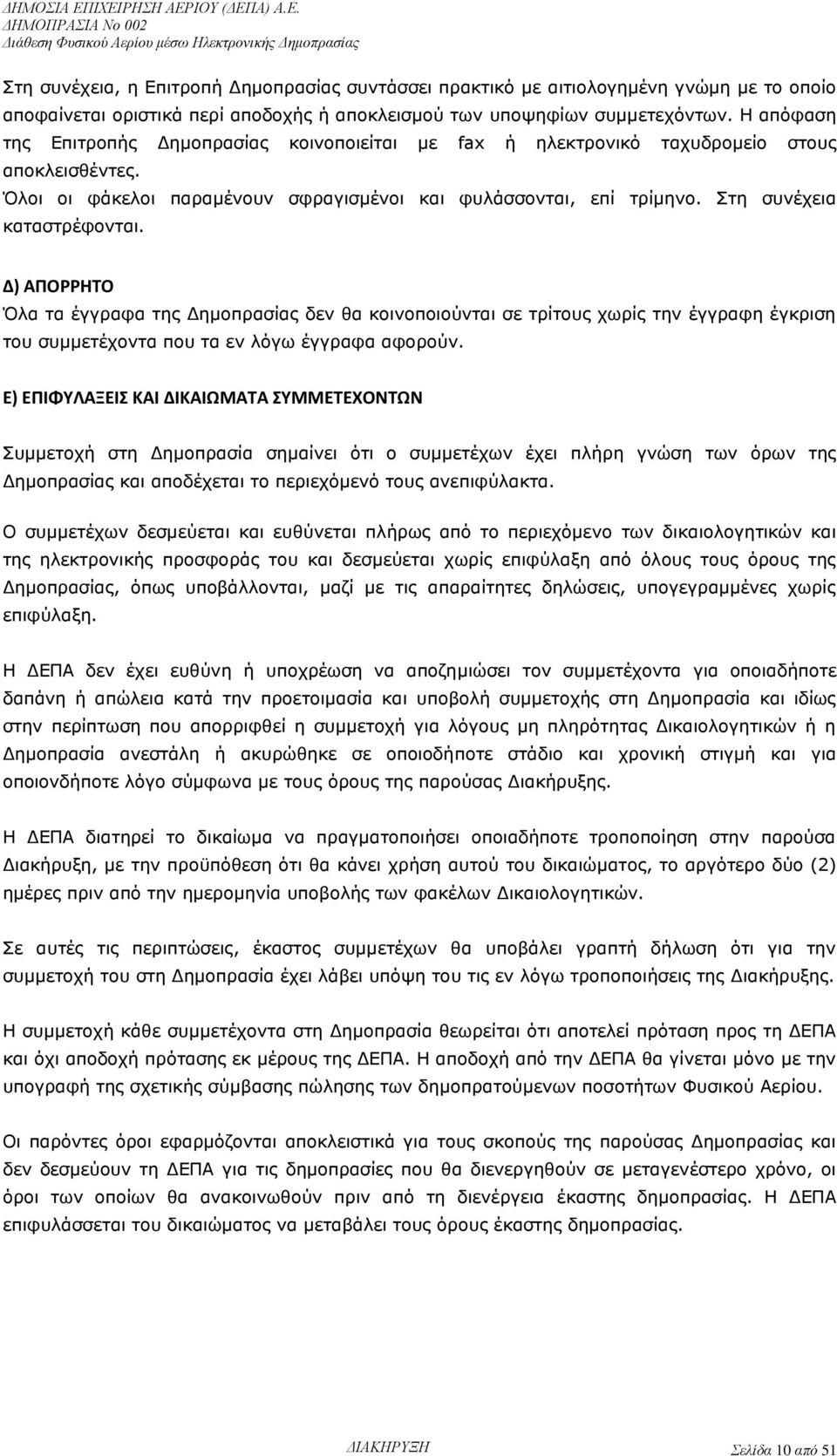 ΔΗΜΟΣΙΑ ΕΠΙΧΕΙΡΗΣΗ ΑΕΡΙΟΥ (ΔΕΠΑ) Α.Ε.
ΔΗΜΟΠΡΑΣΙΑ Νο 002
Διάθεση Φυσικού Αερίου μέσω Ηλεκτρονικής Δημοπρασίας

Στη συνέχεια, η Επιτροπή Δημοπρασίας συντάσσει πρακτικό με αιτιολογημένη γνώμη με το οποίο αποφαίνεται οριστικά περί αποδοχής ή αποκλεισμού των υποψηφίων συμμετεχόντων. Η απόφαση της Επιτροπής Δημοπρασίας κοινοποιείται με fax ή ηλεκτρονικό ταχυδρομείο στους αποκλεισθέντες.

Όλοι οι φάκελοι παραμένουν σφραγισμένοι και φυλάσσονται, επί τρίμηνο. Στη συνέχεια καταστρέφονται.

Δ) ΑΠΟΡΡΗΤΟ
Όλα τα έγγραφα της Δημοπρασίας δεν θα κοινοποιούνται σε τρίτους χωρίς την έγγραφη έγκριση του συμμετέχοντα που τα εν λόγω έγγραφα αφορούν.

Ε) ΕΠΙΦΥΛΑΞΕΙΣ ΚΑΙ ΔΙΚΑΙΩΜΑΤΑ ΣΥΜΜΕΤΕΧΟΝΤΩΝ

Συμμετοχή στη Δημοπρασία σημαίνει ότι ο συμμετέχων έχει πλήρη γνώση των όρων της Δημοπρασίας και αποδέχεται το περιεχόμενό τους ανεπιφύλακτα.

Ο συμμετέχων δεσμεύεται και ευθύνεται πλήρως από το περιεχόμενο των δικαιολογητικών και της ηλεκτρονικής προσφοράς του και δεσμεύεται χωρίς επιφύλαξη από όλους τους όρους της Δημοπρασίας, όπως υποβάλλονται, μαζί με τις απαραίτητες δηλώσεις, υπογεγραμμένες χωρίς επιφύλαξη.

Η ΔΕΠΑ δεν έχει ευθύνη ή υποχρέωση να αποζημιώσει τον συμμετέχοντα για οποιαδήποτε δαπάνη ή απώλεια κατά την προετοιμασία και υποβολή συμμετοχής στη Δημοπρασία και ιδίως στην περίπτωση που απορριφθεί η συμμετοχή για λόγους μη πληρότητας Δικαιολογητικών ή η Δημοπρασία ανεστάλη ή ακυρώθηκε σε οποιοδήποτε στάδιο και χρονική στιγμή και για οποιονδήποτε λόγο σύμφωνα με τους όρους της παρούσας Διακήρυξης.

Η ΔΕΠΑ διατηρεί το δικαίωμα να πραγματοποιήσει οποιαδήποτε τροποποίηση στην παρούσα Διακήρυξη, με την προϋπόθεση ότι θα κάνει χρήση αυτού του δικαιώματος, το αργότερο δύο (2) ημέρες πριν από την ημερομηνία υποβολής των φακέλων Δικαιολογητικών.

Σε αυτές τις περιπτώσεις, έκαστος συμμετέχων θα υποβάλει γραπτή δήλωση ότι για την συμμετοχή του στη Δημοπρασία έχει λάβει υπόψη του τις εν λόγω τροποποιήσεις της Διακήρυξης.

Η συμμετοχή κάθε συμμετέχοντα στη Δημοπρασία θεωρείται ότι αποτελεί πρόταση προς τη ΔΕΠΑ και όχι αποδοχή πρότασης εκ μέρους της ΔΕΠΑ. Η αποδοχή από την ΔΕΠΑ θα γίνεται μόνο με την υπογραφή της σχετικής σύμβασης πώλησης των δημοπρατούμενων ποσοτήτων Φυσικού Αερίου.

Οι παρόντες όροι εφαρμόζονται αποκλειστικά για τους σκοπούς της παρούσας Δημοπρασίας και δεν δεσμεύουν τη ΔΕΠΑ για τις δημοπρασίες που θα διενεργηθούν σε μεταγενέστερο χρόνο, οι όροι των οποίων θα ανακοινωθούν πριν από τη διενέργεια έκαστης δημοπρασίας. Η ΔΕΠΑ επιφυλάσσεται του δικαιώματος να μεταβάλει τους όρους έκαστης δημοπρασίας.

ΔΙΑΚΗΡΥΞΗ Σελίδα 10 από 51